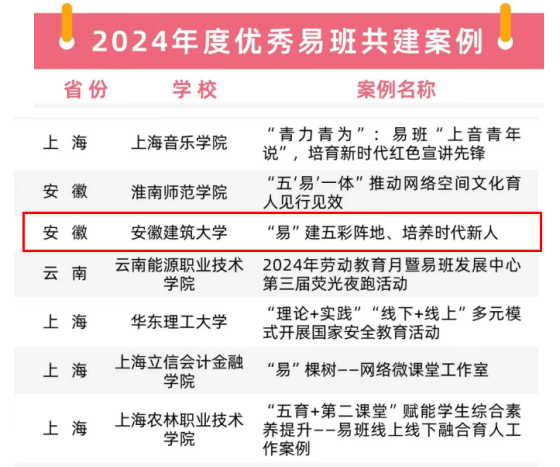 2024年度优秀易班共建案例

| 省份 | 学校 | 案例名称 |
|---|---|---|
| 上海 | 上海音乐学院 | “青力青为”：易班“上音青年说”，培育新时代红色宣讲先锋 |
| 安徽 | 淮南师范学院 | “五‘易’一体”推动网络空间文化育人见行见效 |
| 安徽 | 安徽建筑大学 | “易”建五彩阵地、培养时代新人 |
| 云南 | 云南能源职业技术学院 | 2024年劳动教育月暨易班发展中心第三届荧光夜跑活动 |
| 上海 | 华东理工大学 | “理论+实践”“线下+线上”多元模式开展国家安全教育活动 |
| 上海 | 上海立信会计金融学院 | “易”棵树——网络微课堂工作室 |
| 上海 | 上海农林职业技术学院 | “五育+第二课堂”赋能学生综合素养提升——易班线上线下融合育人工作案例 |